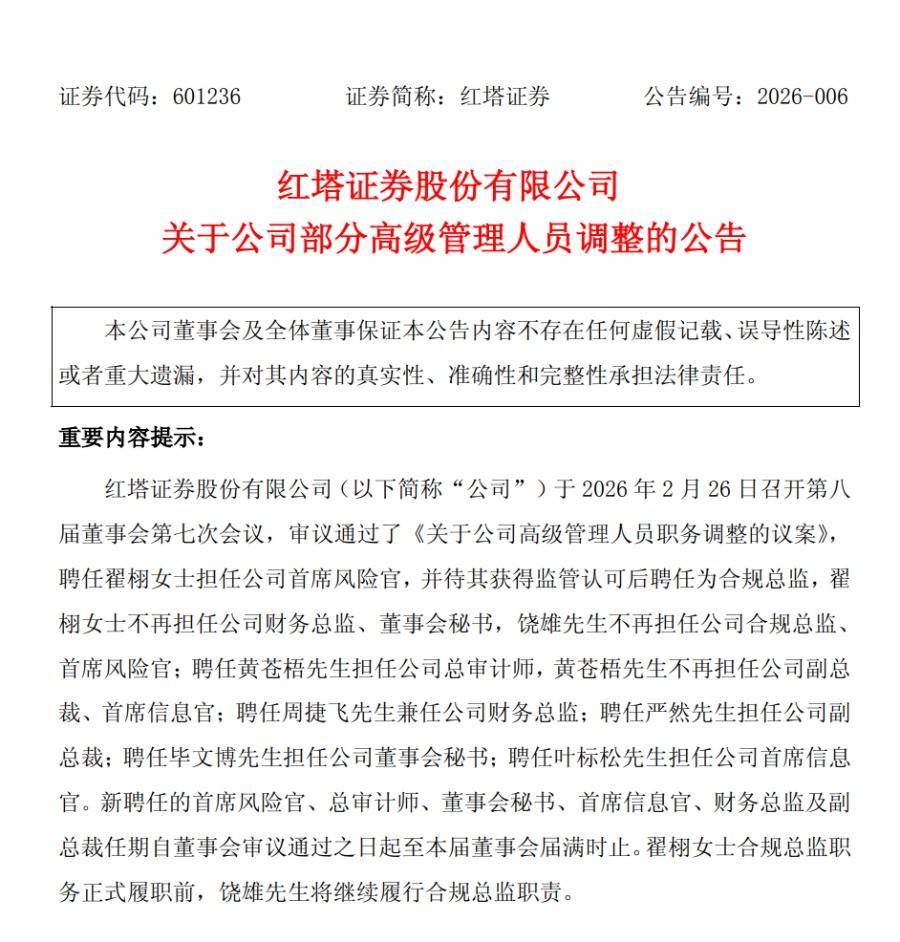 证券代码：601236　　证券简称：红塔证券　　公告编号：2026-006

红塔证券股份有限公司
关于公司部分高级管理人员调整的公告

本公司董事会及全体董事保证本公告内容不存在任何虚假记载、误导性陈述或者重大遗漏，并对其内容的真实性、准确性和完整性承担法律责任。

重要内容提示：

红塔证券股份有限公司（以下简称“公司”）于 2026 年 2 月 26 日召开第八届董事会第七次会议，审议通过了《关于公司高级管理人员职务调整的议案》，聘任翟栩女士担任公司首席风险官，并待其获得监管认可后聘任为合规总监，翟栩女士不再担任公司财务总监、董事会秘书，饶雄先生不再担任公司合规总监、首席风险官；聘任黄苍梧先生担任公司总审计师，黄苍梧先生不再担任公司副总裁、首席信息官；聘任周捷飞先生兼任公司财务总监；聘任严然先生担任公司副总裁；聘任毕文博先生担任公司董事会秘书；聘任叶标松先生担任公司首席信息官。新聘任的首席风险官、总审计师、董事会秘书、首席信息官、财务总监及副总裁任期自董事会审议通过之日起至本届董事会届满时止。翟栩女士合规总监职务正式履职前，饶雄先生将继续履行合规总监职责。